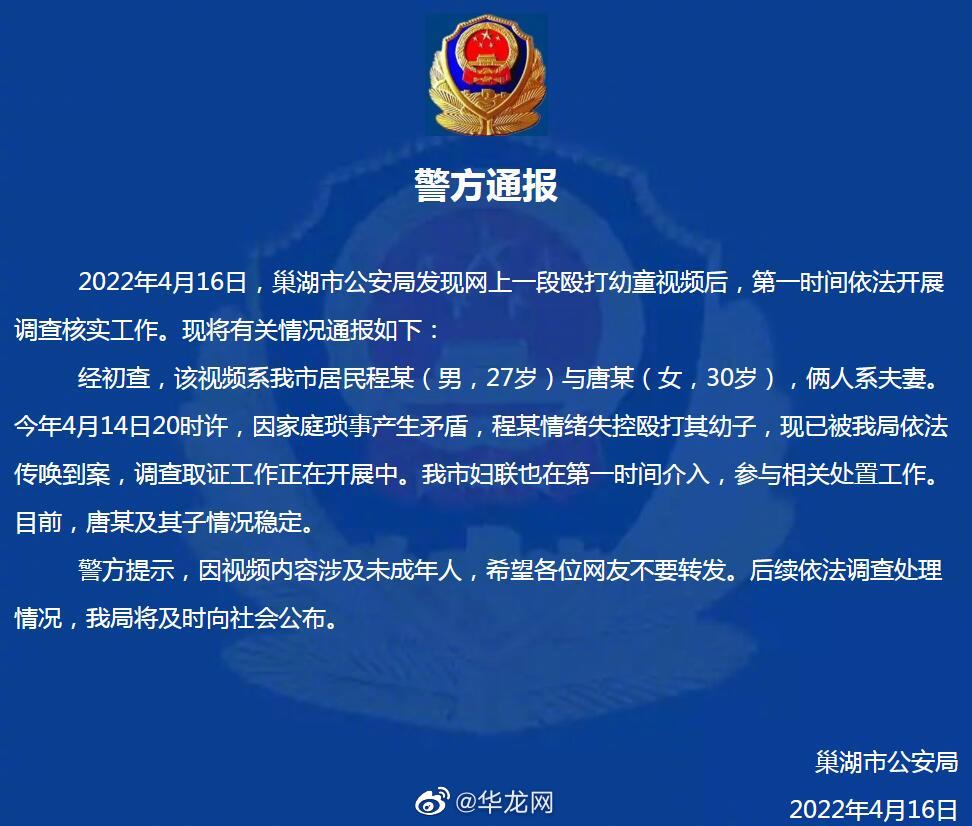 警方通报

2022年4月16日，巢湖市公安局发现网上一段殴打幼童视频后，第一时间依法开展调查核实工作。现将有关情况通报如下：

经初查，该视频系我市居民程某（男，27岁）与唐某（女，30岁），俩人系夫妻。今年4月14日20时许，因家庭琐事产生矛盾，程某情绪失控殴打其幼子，现已被我局依法传唤到案，调查取证工作正在开展中。我市妇联也在第一时间介入，参与相关处置工作。目前，唐某及其子情况稳定。

警方提示，因视频内容涉及未成年人，希望各位网友不要转发。后续依法调查处理情况，我局将及时向社会公布。

巢湖市公安局
2022年4月16日

@华龙网